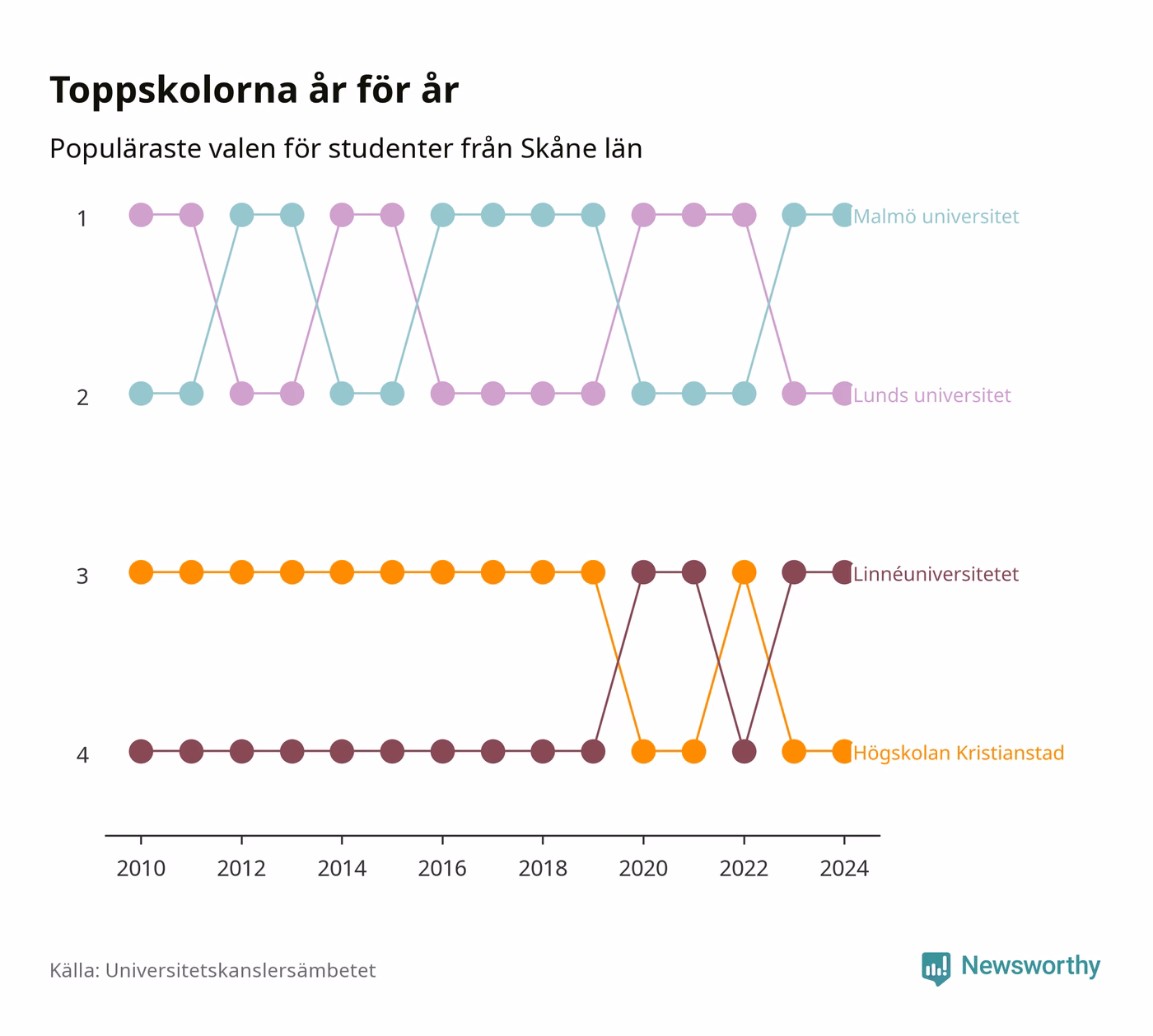 Toppskolorna år för år

Populäraste valen för studenter från Skåne län

1
2
3
4

Malmö universitet
Lunds universitet
Linnéuniversitetet
Högskolan Kristianstad

2010
2012
2014
2016
2018
2020
2022
2024

Källa: Universitetskanslersämbetet

Newsworthy